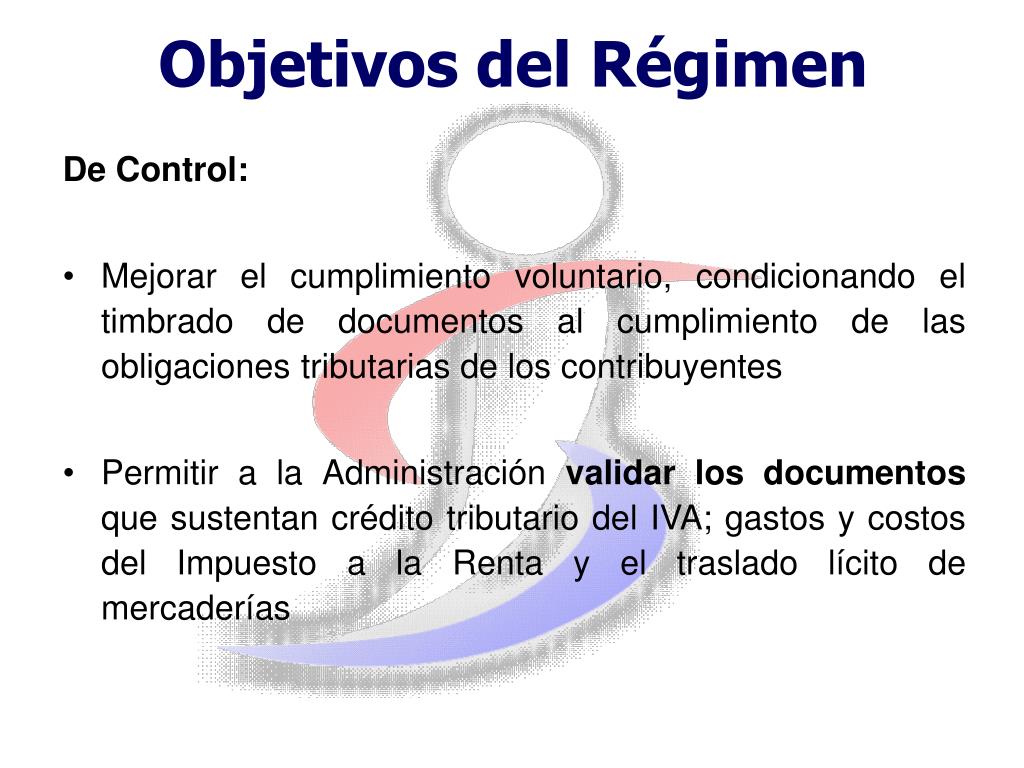 Objetivos del Régimen

De Control:

• Mejorar el cumplimiento voluntario, condicionando el timbrado de documentos al cumplimiento de las obligaciones tributarias de los contribuyentes

• Permitir a la Administración validar los documentos que sustentan crédito tributario del IVA; gastos y costos del Impuesto a la Renta y el traslado lícito de mercaderías